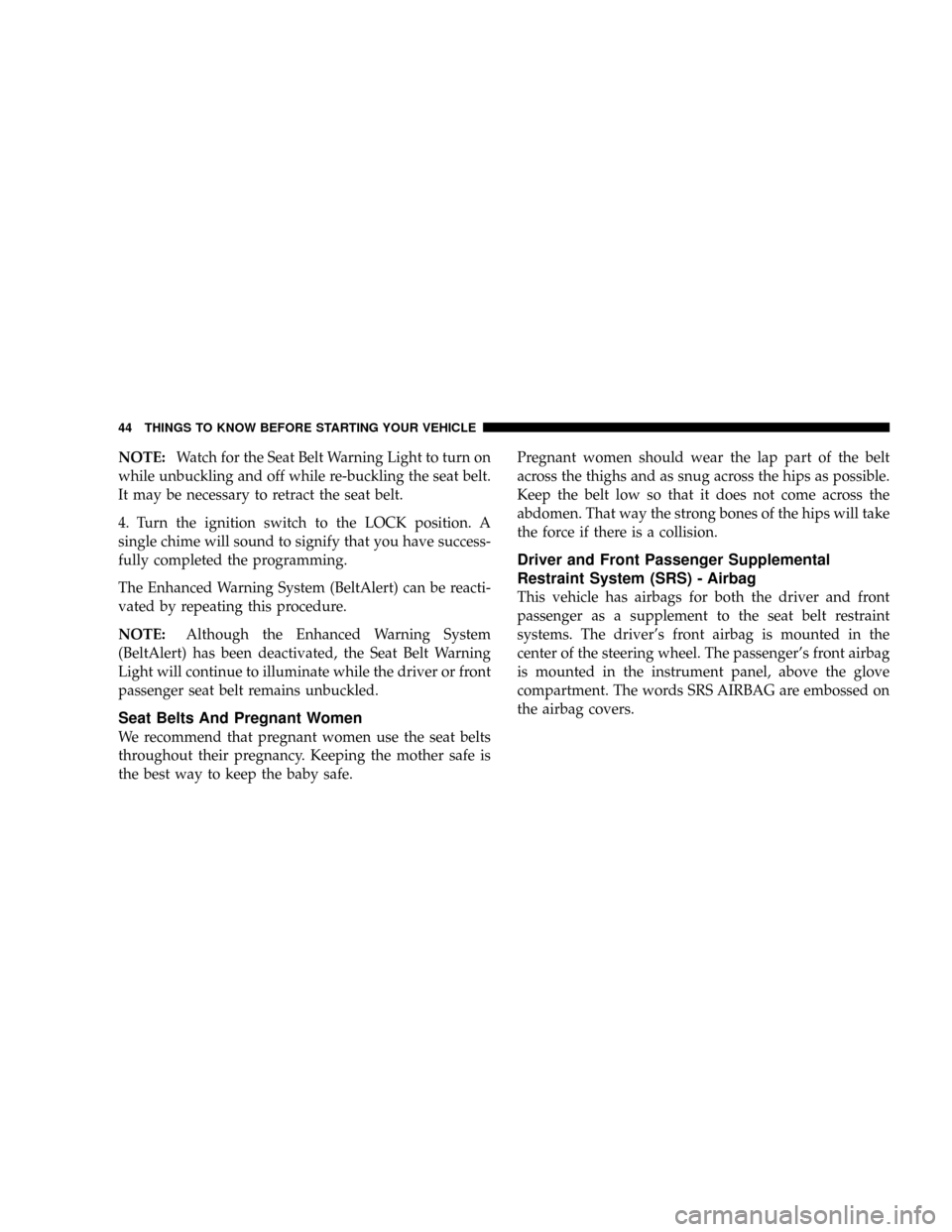 44 THINGS TO KNOW BEFORE STARTING YOUR VEHICLE

NOTE: Watch for the Seat Belt Warning Light to turn on while unbuckling and off while re-buckling the seat belt. It may be necessary to retract the seat belt.

4. Turn the ignition switch to the LOCK position. A single chime will sound to signify that you have successfully completed the programming.

The Enhanced Warning System (BeltAlert) can be reactivated by repeating this procedure.

NOTE: Although the Enhanced Warning System (BeltAlert) has been deactivated, the Seat Belt Warning Light will continue to illuminate while the driver or front passenger seat belt remains unbuckled.

Seat Belts And Pregnant Women

We recommend that pregnant women use the seat belts throughout their pregnancy. Keeping the mother safe is the best way to keep the baby safe.

Pregnant women should wear the lap part of the belt across the thighs and as snug across the hips as possible. Keep the belt low so that it does not come across the abdomen. That way the strong bones of the hips will take the force if there is a collision.

Driver and Front Passenger Supplemental Restraint System (SRS) - Airbag

This vehicle has airbags for both the driver and front passenger as a supplement to the seat belt restraint systems. The driver's front airbag is mounted in the center of the steering wheel. The passenger's front airbag is mounted in the instrument panel, above the glove compartment. The words SRS AIRBAG are embossed on the airbag covers.

carmanualsonline.info